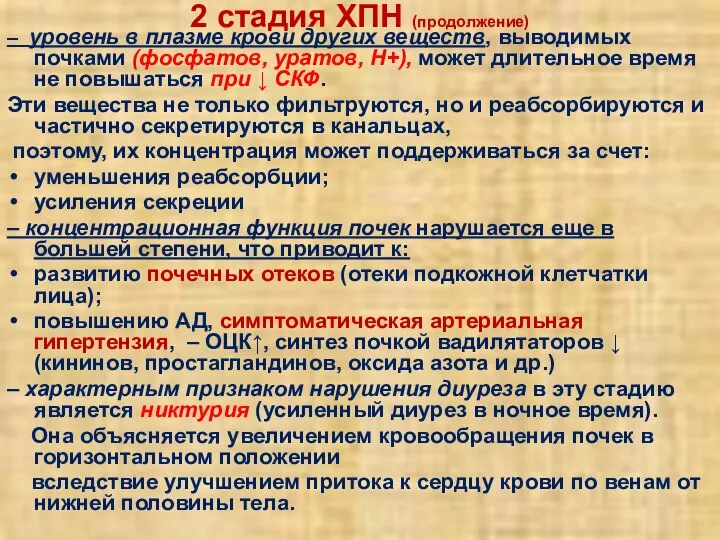 2 стадия ХПН (продолжение)

– уровень в плазме крови других веществ, выводимых почками (фосфатов, уратов, Н+), может длительное время не повышаться при ↓ СКФ.

Эти вещества не только фильтруются, но и реабсорбируются и частично секретируются в канальцах,

поэтому, их концентрация может поддерживаться за счет:

• уменьшения реабсорбции;
• усиления секреции

– концентрационная функция почек нарушается еще в большей степени, что приводит к:

• развитию почечных отеков (отеки подкожной клетчатки лица);
• повышению АД, симптоматическая артериальная гипертензия, – ОЦК↑, синтез почкой вадилятаторов ↓ (кининов, простагландинов, оксида азота и др.)

– характерным признаком нарушения диуреза в эту стадию является никтурия (усиленный диурез в ночное время).

Она объясняется увеличением кровообращения почек в горизонтальном положении

вследствие улучшением притока к сердцу крови по венам от нижней половины тела.